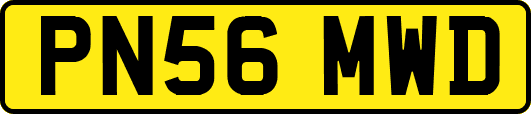 PN56 MWD